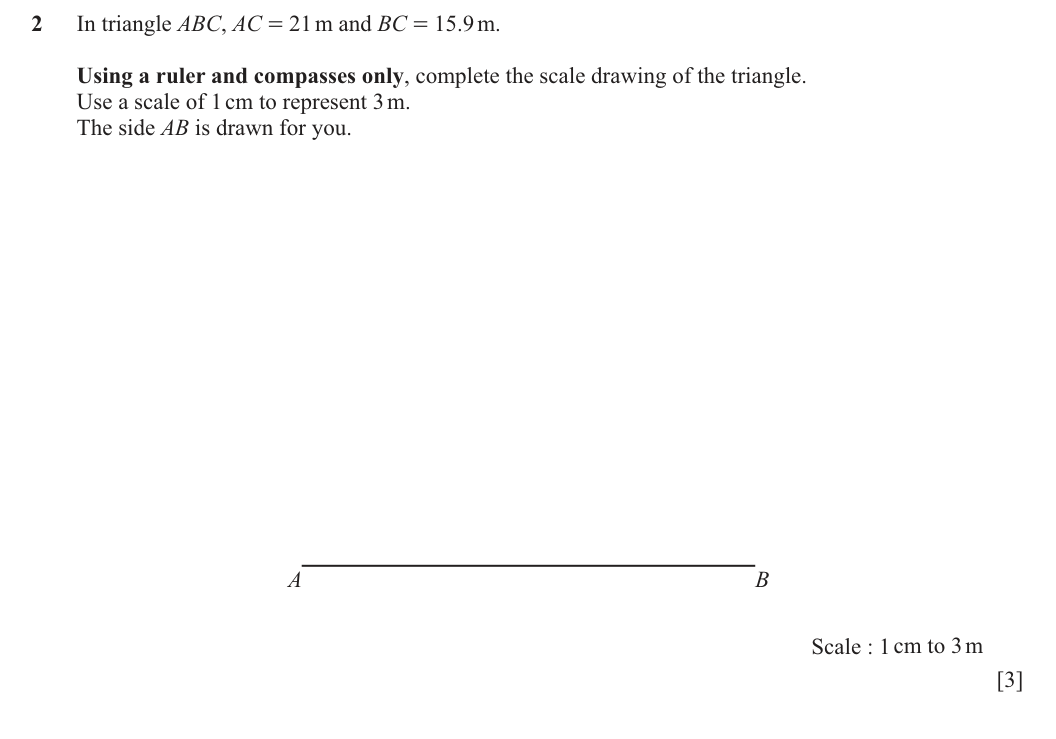 2 In triangle ABC, AC = 21 m and BC = 15.9 m.

Using a ruler and compasses only, complete the scale drawing of the triangle.
Use a scale of 1 cm to represent 3 m.
The side AB is drawn for you.

A

B

Scale : 1 cm to 3 m

[3]